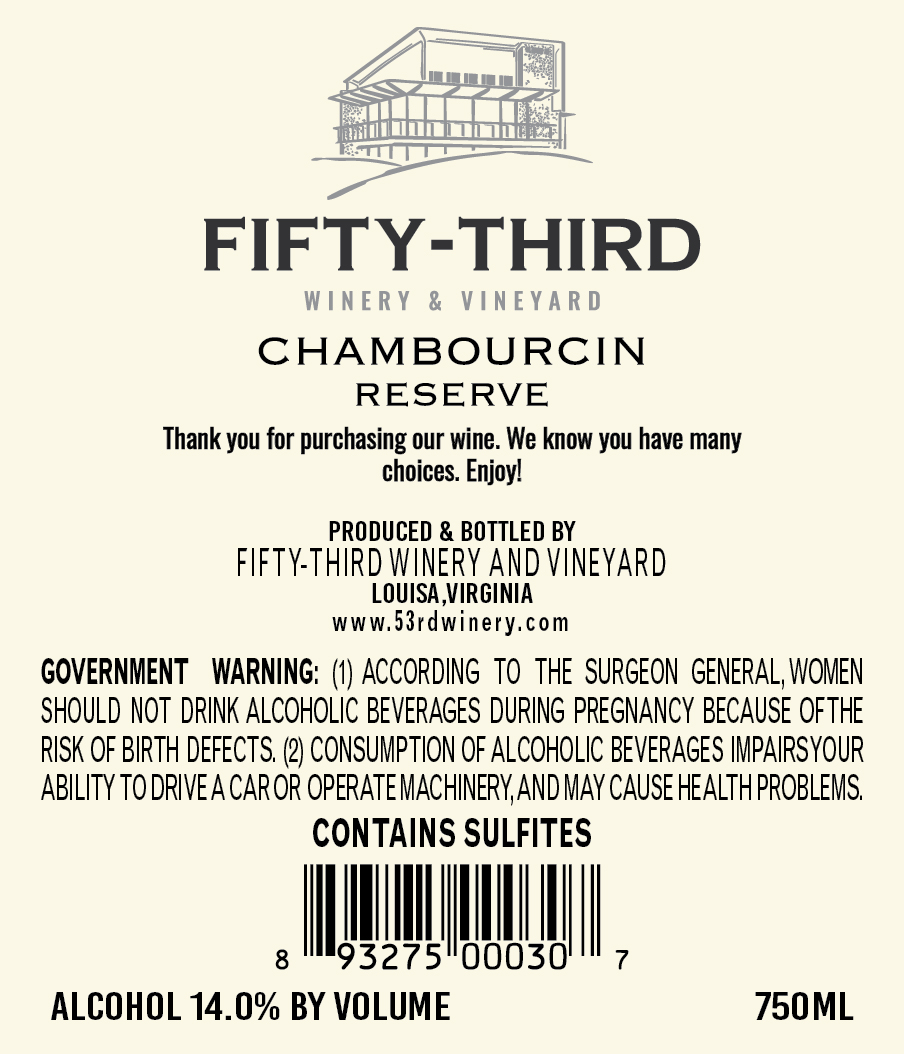 FIFTY-THIRD
WINERY & VINEYARD

CHAMBOURCIN
RESERVE

Thank you for purchasing our wine. We know you have many choices. Enjoy!

PRODUCED & BOTTLED BY
FIFTY-THIRD WINERY AND VINEYARD
LOUISA,VIRGINIA
www.53rdwinery.com

GOVERNMENT WARNING: (1) ACCORDING TO THE SURGEON GENERAL, WOMEN SHOULD NOT DRINK ALCOHOLIC BEVERAGES DURING PREGNANCY BECAUSE OF THE RISK OF BIRTH DEFECTS. (2) CONSUMPTION OF ALCOHOLIC BEVERAGES IMPAIRS YOUR ABILITY TO DRIVE A CAR OR OPERATE MACHINERY, AND MAY CAUSE HEALTH PROBLEMS.

CONTAINS SULFITES

8 93275 00030 7

ALCOHOL 14.0% BY VOLUME

750ML